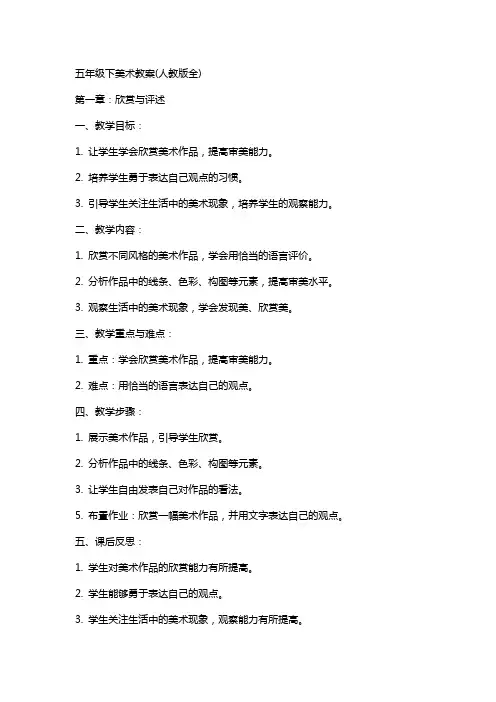 五年级下美术教案(人教版全)

第一章：欣赏与评述

一、教学目标：

1. 让学生学会欣赏美术作品，提高审美能力。

2. 培养学生勇于表达自己观点的习惯。

3. 引导学生关注生活中的美术现象，培养学生的观察能力。

二、教学内容：

1. 欣赏不同风格的美术作品，学会用恰当的语言评价。

2. 分析作品中的线条、色彩、构图等元素，提高审美水平。

3. 观察生活中的美术现象，学会发现美、欣赏美。

三、教学重点与难点：

1. 重点：学会欣赏美术作品，提高审美能力。

2. 难点：用恰当的语言表达自己的观点。

四、教学步骤：

1. 展示美术作品，引导学生欣赏。

2. 分析作品中的线条、色彩、构图等元素。

3. 让学生自由发表自己对作品的看法。

5. 布置作业：欣赏一幅美术作品，并用文字表达自己的观点。

五、课后反思：

1. 学生对美术作品的欣赏能力有所提高。

2. 学生能够勇于表达自己的观点。

3. 学生关注生活中的美术现象，观察能力有所提高。